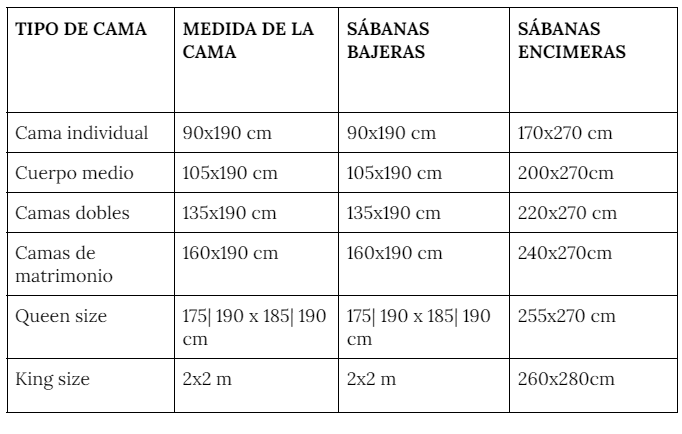 | TIPO DE CAMA | MEDIDA DE LA CAMA | SÁBANAS BAJERAS | SÁBANAS ENCIMERAS |
|---|---|---|---|
| Cama individual | 90x190 cm | 90x190 cm | 170x270 cm |
| Cuerpo medio | 105x190 cm | 105x190 cm | 200x270cm |
| Camas dobles | 135x190 cm | 135x190 cm | 220x270 cm |
| Camas de matrimonio | 160x190 cm | 160x190 cm | 240x270cm |
| Queen size | 175\| 190 x 185\| 190 cm | 175\| 190 x 185\| 190 cm | 255x270 cm |
| King size | 2x2 m | 2x2 m | 260x280cm |